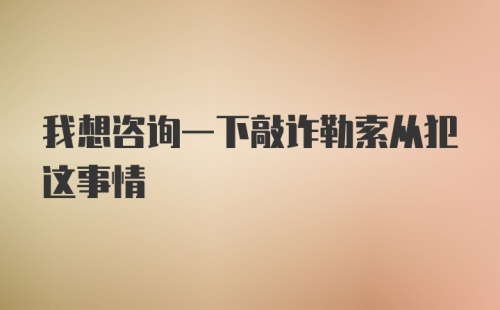 我想咨询一下敲诈勒索从犯这事情